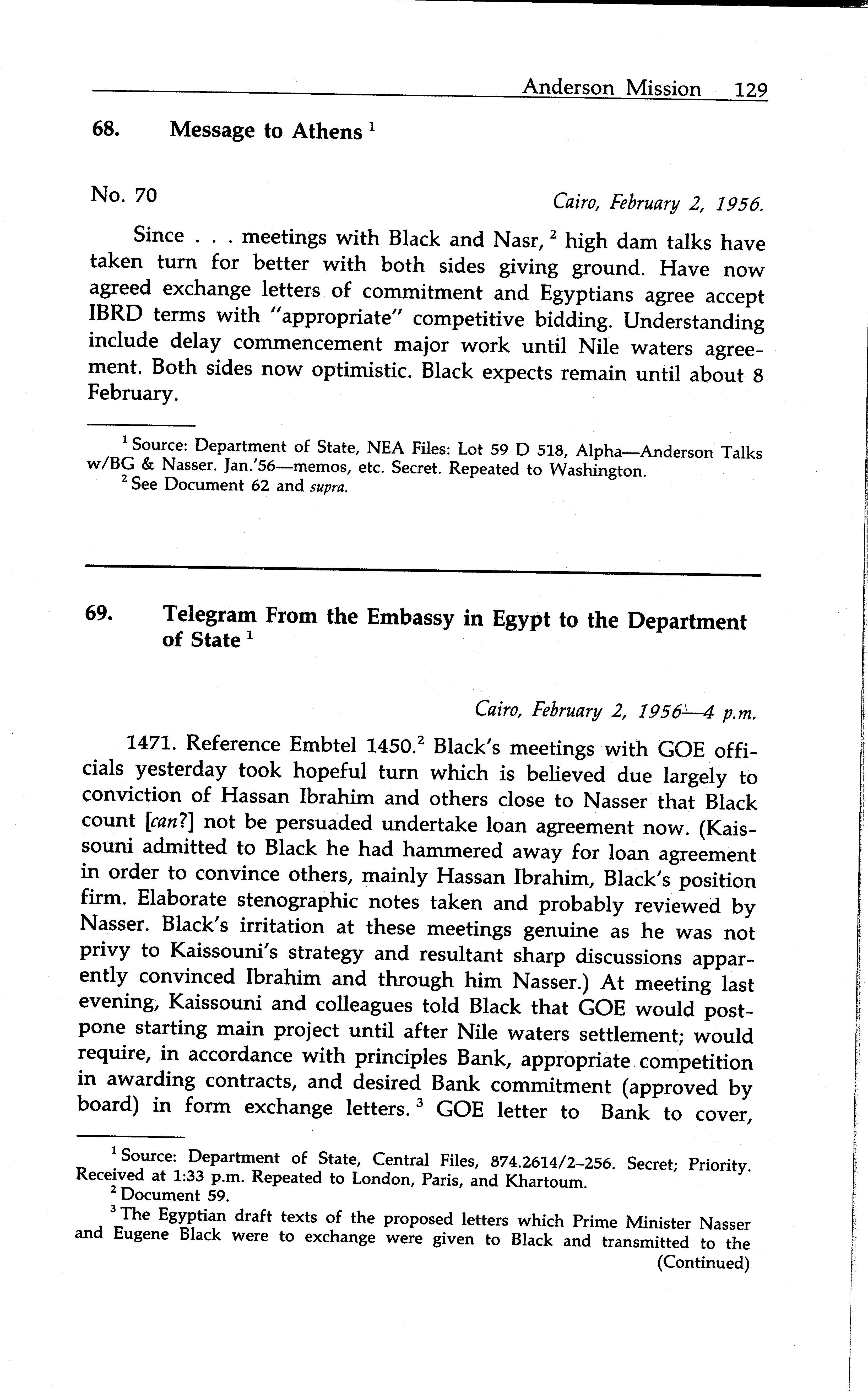 Anderson Mission 129

68. Message to Athens $^1$

No. 70

Cairo, February 2, 1956.

Since . . . meetings with Black and Nasr, $^2$ high dam talks have taken turn for better with both sides giving ground. Have now agreed exchange letters of commitment and Egyptians agree accept IBRD terms with "appropriate" competitive bidding. Understanding include delay commencement major work until Nile waters agreement. Both sides now optimistic. Black expects remain until about 8 February.

$^1$ Source: Department of State, NEA Files: Lot 59 D 518, Alpha—Anderson Talks w/BG & Nasser. Jan.'56—memos, etc. Secret. Repeated to Washington.
$^2$ See Document 62 and supra.

69. Telegram From the Embassy in Egypt to the Department of State $^1$

Cairo, February 2, 1956—4 p.m.

1471. Reference Embtel 1450.$^2$ Black's meetings with GOE officials yesterday took hopeful turn which is believed due largely to conviction of Hassan Ibrahim and others close to Nasser that Black count [can?] not be persuaded undertake loan agreement now. (Kaissouni admitted to Black he had hammered away for loan agreement in order to convince others, mainly Hassan Ibrahim, Black's position firm. Elaborate stenographic notes taken and probably reviewed by Nasser. Black's irritation at these meetings genuine as he was not privy to Kaissouni's strategy and resultant sharp discussions apparently convinced Ibrahim and through him Nasser.) At meeting last evening, Kaissouni and colleagues told Black that GOE would postpone starting main project until after Nile waters settlement; would require, in accordance with principles Bank, appropriate competition in awarding contracts, and desired Bank commitment (approved by board) in form exchange letters. $^3$ GOE letter to Bank to cover,

$^1$ Source: Department of State, Central Files, 874.2614/2–256. Secret; Priority. Received at 1:33 p.m. Repeated to London, Paris, and Khartoum.
$^2$ Document 59.
$^3$ The Egyptian draft texts of the proposed letters which Prime Minister Nasser and Eugene Black were to exchange were given to Black and transmitted to the (Continued)